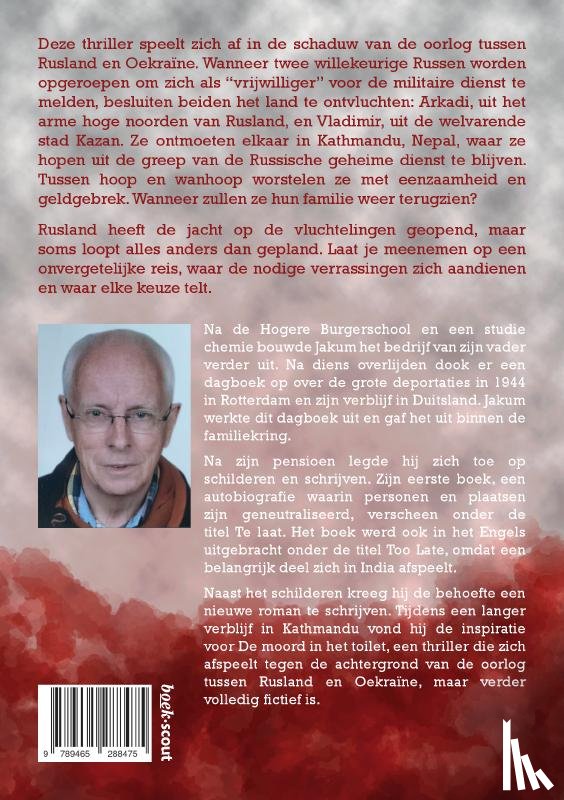 Deze thriller speelt zich af in de schaduw van de oorlog tussen Rusland en Oekraïne. Wanneer twee willekeurige Russen worden opgeroepen om zich als "vrijwilliger" voor de militaire dienst te melden, besluiten beiden het land te ontvluchten: Arkadi, uit het arme hoge noorden van Rusland, en Vladimir, uit de welvarende stad Kazan. Ze ontmoeten elkaar in Kathmandu, Nepal, waar ze hopen uit de greep van de Russische geheime dienst te blijven. Tussen hoop en wanhoop worstelen ze met eenzaamheid en geldgebrek. Wanneer zullen ze hun familie weer terugzien?

Rusland heeft de jacht op de vluchtelingen geopend, maar soms loopt alles anders dan gepland. Laat je meenemen op een onvergetelijke reis, waar de nodige verrassingen zich aandienen en waar elke keuze telt.

Na de Hogere Burgerschool en een studie chemie bouwde Jakum het bedrijf van zijn vader verder uit. Na diens overlijden dook er een dagboek op over de grote deportaties in 1944 in Rotterdam en zijn verblijf in Duitsland. Jakum werkte dit dagboek uit en gaf het uit binnen de familiekring.

Na zijn pensioen legde hij zich toe op schilderen en schrijven. Zijn eerste boek, een autobiografie waarin personen en plaatsen zijn geneutraliseerd, verscheen onder de titel Te laat. Het boek werd ook in het Engels uitgebracht onder de titel Too Late, omdat een belangrijk deel zich in India afspeelt.

Naast het schilderen kreeg hij de behoefte een nieuwe roman te schrijven. Tijdens een langer verblijf in Kathmandu vond hij de inspiratie voor De moord in het toilet, een thriller die zich afspeelt tegen de achtergrond van de oorlog tussen Rusland en Oekraïne, maar verder volledig fictief is.

9 789465 288475

boek·scout